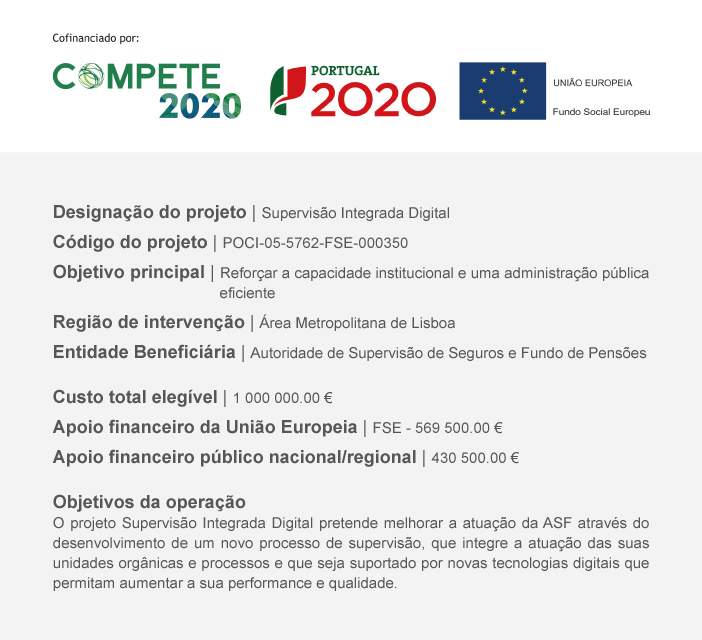 Cofinanciado por:

COMPETE 2020

PORTUGAL 2020

UNIÃO EUROPEIA
Fundo Social Europeu

Designação do projeto | Supervisão Integrada Digital

Código do projeto | POCI-05-5762-FSE-000350

Objetivo principal | Reforçar a capacidade institucional e uma administração pública eficiente

Região de intervenção | Área Metropolitana de Lisboa

Entidade Beneficiária | Autoridade de Supervisão de Seguros e Fundo de Pensões

Custo total elegível | 1 000 000.00 €

Apoio financeiro da União Europeia | FSE - 569 500.00 €

Apoio financeiro público nacional/regional | 430 500.00 €

Objetivos da operação
O projeto Supervisão Integrada Digital pretende melhorar a atuação da ASF através do desenvolvimento de um novo processo de supervisão, que integre a atuação das suas unidades orgânicas e processos e que seja suportado por novas tecnologias digitais que permitam aumentar a sua performance e qualidade.